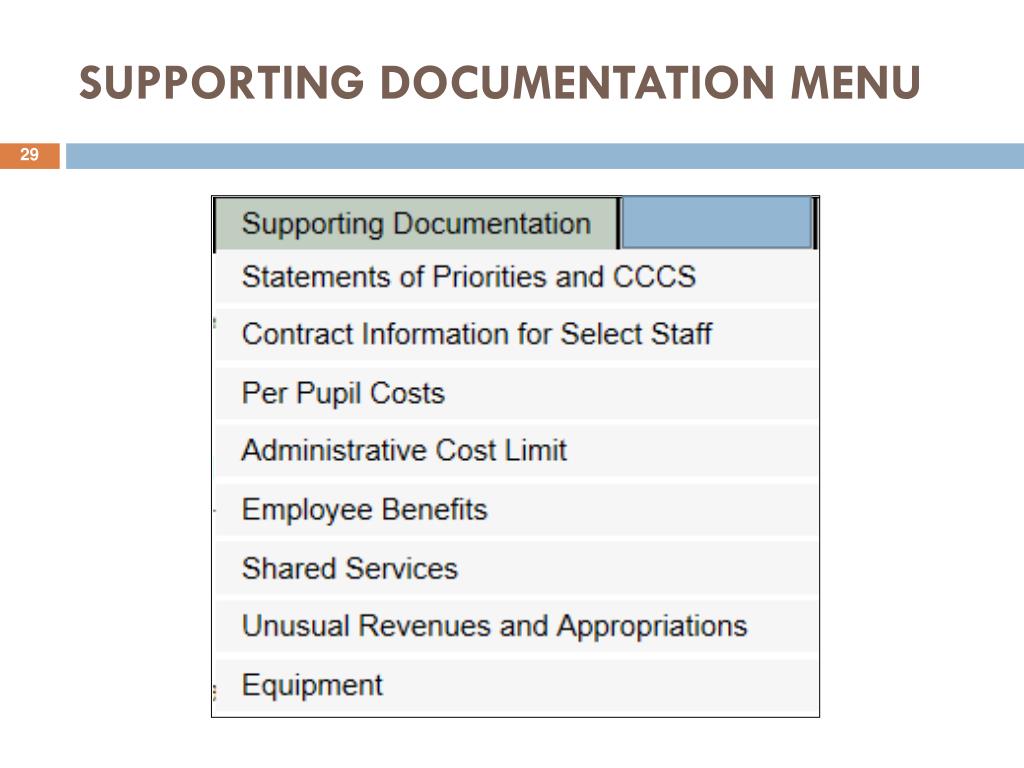 SUPPORTING DOCUMENTATION MENU

29

Supporting Documentation

Statements of Priorities and CCCS

Contract Information for Select Staff

Per Pupil Costs

Administrative Cost Limit

Employee Benefits

Shared Services

Unusual Revenues and Appropriations

Equipment